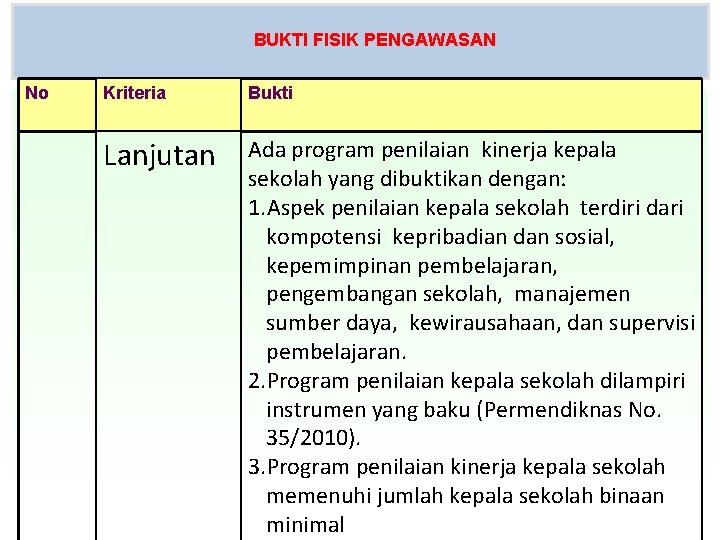 BUKTI FISIK PENGAWASAN

| No | Kriteria | Bukti |
|---|---|---|
| | Lanjutan | Ada program penilaian kinerja kepala sekolah yang dibuktikan dengan: 1. Aspek penilaian kepala sekolah terdiri dari kompotensi kepribadian dan sosial, kepemimpinan pembelajaran, pengembangan sekolah, manajemen sumber daya, kewirausahaan, dan supervisi pembelajaran. 2. Program penilaian kepala sekolah dilampiri instrumen yang baku (Permendiknas No. 35/2010). 3. Program penilaian kinerja kepala sekolah memenuhi jumlah kepala sekolah binaan minimal |